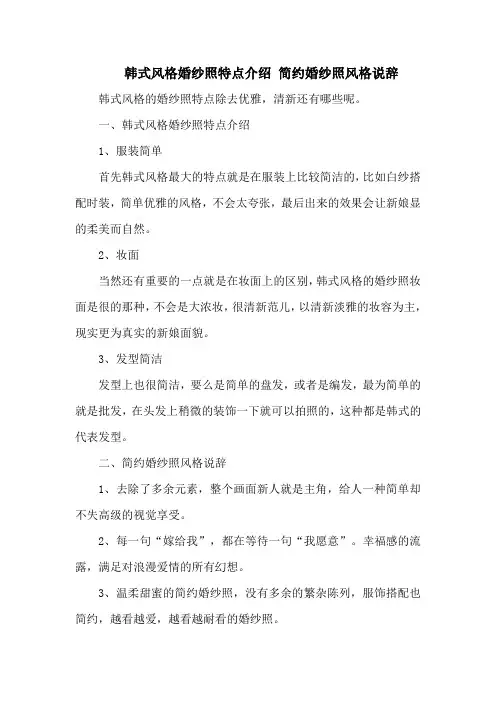 韩式风格婚纱照特点介绍 简约婚纱照风格说辞

韩式风格的婚纱照特点除去优雅，清新还有哪些呢。

一、韩式风格婚纱照特点介绍

1、服装简单

首先韩式风格最大的特点就是在服装上比较简洁的，比如白纱搭配时装，简单优雅的风格，不会太夸张，最后出来的效果会让新娘显的柔美而自然。

2、妆面

当然还有重要的一点就是在妆面上的区别，韩式风格的婚纱照妆面是很的那种，不会是大浓妆，很清新范儿，以清新淡雅的妆容为主，现实更为真实的新娘面貌。

3、发型简洁

发型上也很简洁，要么是简单的盘发，或者是编发，最为简单的就是批发，在头发上稍微的装饰一下就可以拍照的，这种都是韩式的代表发型。

二、简约婚纱照风格说辞

1、去除了多余元素，整个画面新人就是主角，给人一种简单却不失高级的视觉享受。

2、每一句“嫁给我”，都在等待一句“我愿意”。幸福感的流露，满足对浪漫爱情的所有幻想。

3、温柔甜蜜的简约婚纱照，没有多余的繁杂陈列，服饰搭配也简约，越看越爱，越看越耐看的婚纱照。